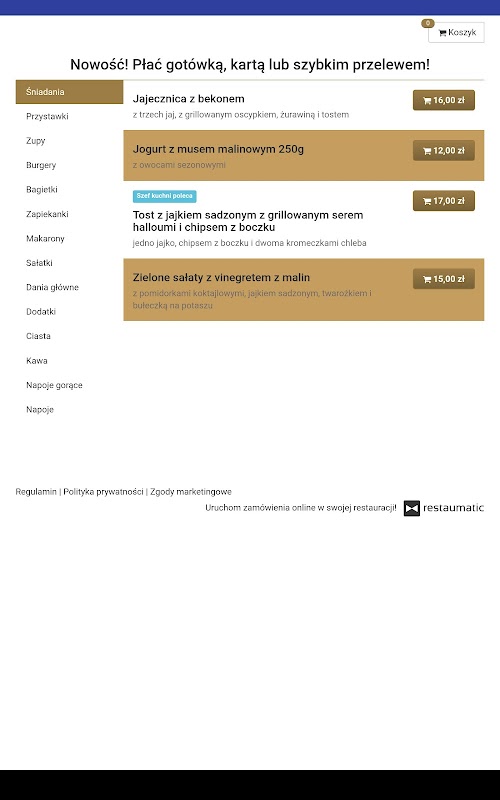 0
Koszyk

Nowość! Płać gotówką, kartą lub szybkim przelewem!

Śniadania
Przystawki
Zupy
Burgery
Bagietki
Zapiekanki
Makarony
Sałatki
Dania główne
Dodatki
Ciasta
Kawa
Napoje gorące
Napoje

Jajecznica z bekonem
z trzech jaj, z grillowanym oscypkiem, żurawiną i tostem
16,00 zł

Jogurt z musem malinowym 250g
z owocami sezonowymi
12,00 zł

Szef kuchni poleca
Tost z jajkiem sadzonym z grillowanym serem halloumi i chipsem z boczku
jedno jajko, chipsem z boczku i dwoma kromeczkami chleba
17,00 zł

Zielone sałaty z vinegretem z malin
z pomidorkami koktajlowymi, jajkiem sadzonym, twarożkiem i bułeczką na potaszu
15,00 zł

Regulamin | Polityka prywatności | Zgody marketingowe
Uruchom zamówienia online w swojej restauracji! restaumatic